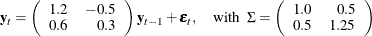 $\mathbf{y}_t = \begin{pmatrix} 1.2 & -0.5 \\ 0.6 & 0.3 \end{pmatrix} \mathbf{y}_{t-1} + \boldsymbol{\varepsilon}_t, \quad \text{with } \Sigma = \begin{pmatrix} 1.0 & 0.5 \\ 0.5 & 1.25 \end{pmatrix}$